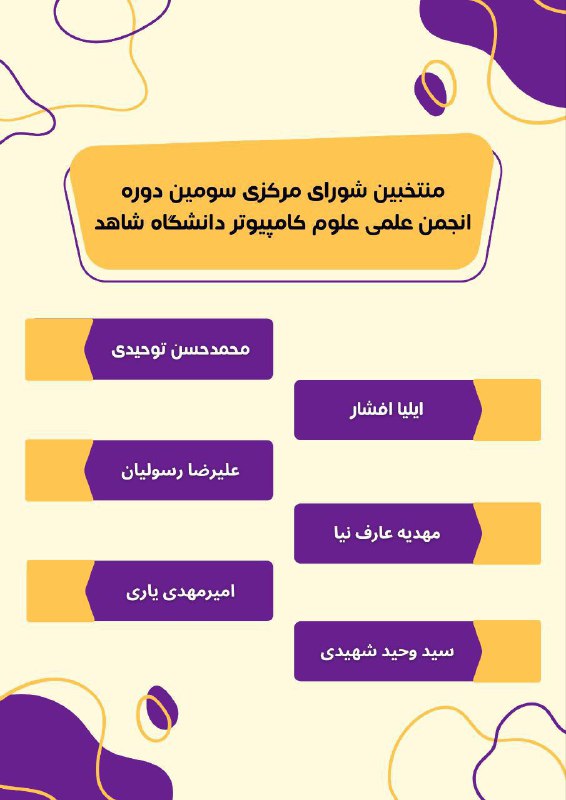 منتخبین شورای مرکزی سومین دوره
انجمن علمی علوم کامپیوتر دانشگاه شاهد

محمدحسن توحیدی

ایلیا افشار

علیرضا رسولیان

مهدیه عارف نیا

امیرمهدی یاری

سید وحید شهیدی